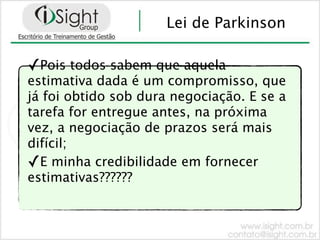 iSight Group
Escritório de Treinamento de Gestão

Lei de Parkinson

✓Pois todos sabem que aquela estimativa dada é um compromisso, que já foi obtido sob dura negociação. E se a tarefa for entregue antes, na próxima vez, a negociação de prazos será mais difícil;

✓E minha credibilidade em fornecer estimativas??????

www.isight.com.br
contato@isight.com.br